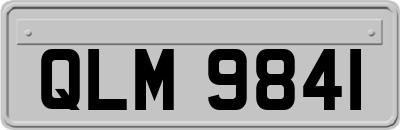 QLM 9841